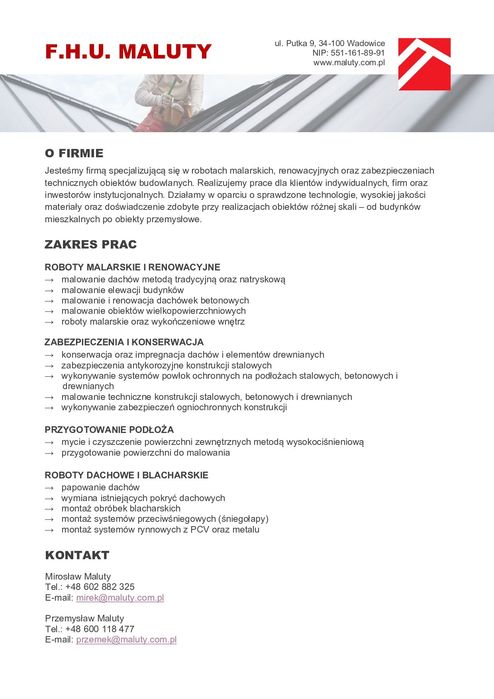 F.H.U. MALUTY

ul. Putka 9, 34-100 Wadowice
NIP: 551-161-89-91
www.maluty.com.pl

O FIRMIE

Jesteśmy firmą specjalizującą się w robotach malarskich, renowacyjnych oraz zabezpieczeniach technicznych obiektów budowlanych. Realizujemy prace dla klientów indywidualnych, firm oraz inwestorów instytucjonalnych. Działamy w oparciu o sprawdzone technologie, wysokiej jakości materiały oraz doświadczenie zdobyte przy realizacjach obiektów różnej skali – od budynków mieszkalnych po obiekty przemysłowe.

ZAKRES PRAC

ROBOTY MALARSKIE I RENOWACYJNE
→ malowanie dachów metodą tradycyjną oraz natryskową
→ malowanie elewacji budynków
→ malowanie i renowacja dachówek betonowych
→ malowanie obiektów wielkopowierzchniowych
→ roboty malarskie oraz wykończeniowe wnętrz

ZABEZPIECZENIA I KONSERWACJA
→ konserwacja oraz impregnacja dachów i elementów drewnianych
→ zabezpieczenia antykorozyjne konstrukcji stalowych
→ wykonywanie systemów powłok ochronnych na podłożach stalowych, betonowych i drewnianych
→ malowanie techniczne konstrukcji stalowych, betonowych i drewnianych
→ wykonywanie zabezpieczeń ogniochronnych konstrukcji

PRZYGOTOWANIE PODŁOŻA
→ mycie i czyszczenie powierzchni zewnętrznych metodą wysokociśnieniową
→ przygotowanie powierzchni do malowania

ROBOTY DACHOWE I BLACHARSKIE
→ papowanie dachów
→ wymiana istniejących pokryć dachowych
→ montaż obróbek blacharskich
→ montaż systemów przeciwśniegowych (śniegołapy)
→ montaż systemów rynnowych z PCV oraz metalu

KONTAKT

Mirosław Maluty
Tel.: +48 602 882 325
E-mail: mirek@maluty.com.pl

Przemysław Maluty
Tel.: +48 600 118 477
E-mail: przemek@maluty.com.pl